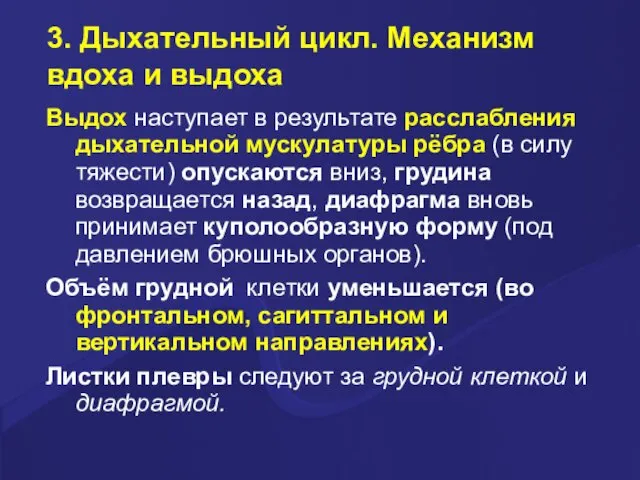 3. Дыхательный цикл. Механизм вдоха и выдоха

Выдох наступает в результате расслабления дыхательной мускулатуры рёбра (в силу тяжести) опускаются вниз, грудина возвращается назад, диафрагма вновь принимает куполообразную форму (под давлением брюшных органов).

Объём грудной клетки уменьшается (во фронтальном, сагиттальном и вертикальном направлениях).

Листки плевры следуют за грудной клеткой и диафрагмой.